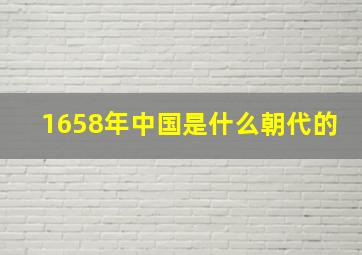 1658年中国是什么朝代的